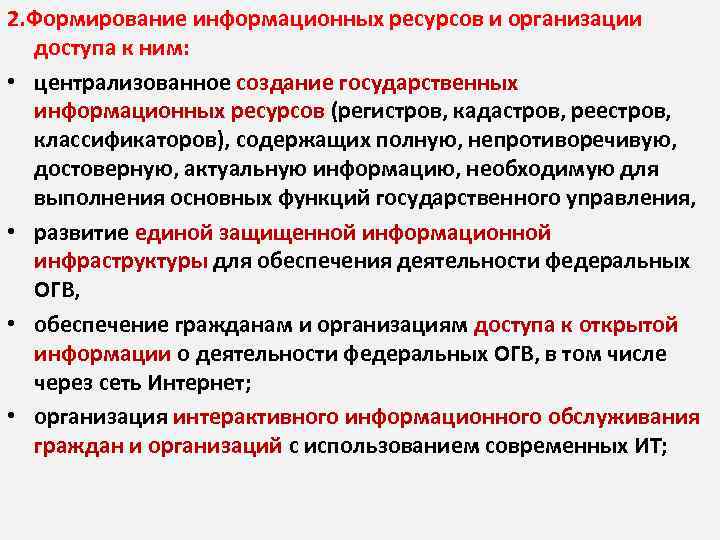 2.Формирование информационных ресурсов и организации доступа к ним:

• централизованное создание государственных информационных ресурсов (регистров, кадастров, реестров, классификаторов), содержащих полную, непротиворечивую, достоверную, актуальную информацию, необходимую для выполнения основных функций государственного управления,

• развитие единой защищенной информационной инфраструктуры для обеспечения деятельности федеральных ОГВ,

• обеспечение гражданам и организациям доступа к открытой информации о деятельности федеральных ОГВ, в том числе через сеть Интернет;

• организация интерактивного информационного обслуживания граждан и организаций с использованием современных ИТ;